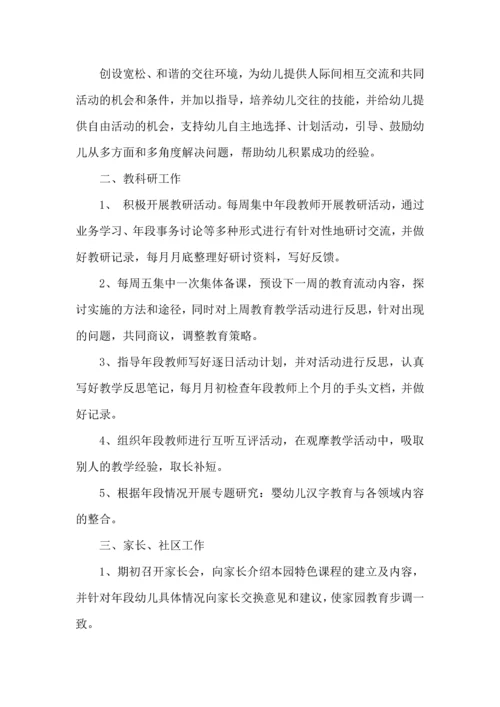 创设宽松、和谐的交往环境，为幼儿提供人际间相互交流和共同活动的机会和条件，并加以指导，培养幼儿交往的技能，并给幼儿提供自由活动的机会，支持幼儿自主地选择、计划活动，引导、鼓励幼儿从多方面和多角度解决问题，帮助幼儿积累成功的经验。

二、教科研工作

1、 积极开展教研活动。每周集中年段教师开展教研活动，通过业务学习、年段事务讨论等多种形式进行有针对性地研讨交流，并做好教研记录，每月月底整理好研讨资料，写好反馈。

2、每周五集中一次集体备课，预设下一周的教育流动内容，探讨实施的方法和途径，同时对上周教育教学活动进行反思，针对出现的问题，共同商议，调整教育策略。

3、指导年段教师写好逐日活动计划，并对活动进行反思，认真写好教学反思笔记，每月月初检查年段教师上个月的手头文档，并做好记录。

4、组织年段教师进行互听互评活动，在观摩教学活动中，吸取别人的教学经验，取长补短。

5、根据年段情况开展专题研究：婴幼儿汉字教育与各领域内容的整合。

三、家长、社区工作

1、期初召开家长会，向家长介绍本园特色课程的建立及内容，并针对年段幼儿具体情况向家长交换意见和建议，使家园教育步调一致。